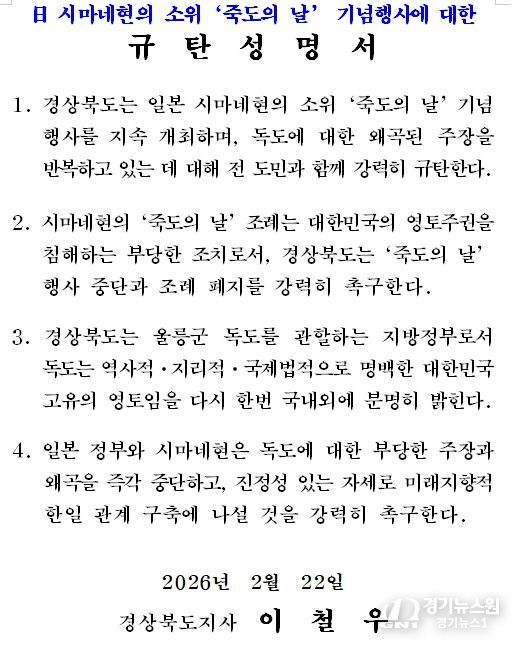 日 시마네현의 소위 '죽도의 날' 기념행사에 대한

규 탄 성 명 서

1. 경상북도는 일본 시마네현의 소위 '죽도의 날' 기념 행사를 지속 개최하며, 독도에 대한 왜곡된 주장을 반복하고 있는 데 대해 전 도민과 함께 강력히 규탄한다.

2. 시마네현의 '죽도의 날' 조례는 대한민국의 영토주권을 침해하는 부당한 조치로서, 경상북도는 '죽도의 날' 행사 중단과 조례 폐지를 강력히 촉구한다.

3. 경상북도는 울릉군 독도를 관할하는 지방정부로서 독도는 역사적·지리적·국제법적으로 명백한 대한민국 고유의 영토임을 다시 한번 국내외에 분명히 밝힌다.

4. 일본 정부와 시마네현은 독도에 대한 부당한 주장과 왜곡을 즉각 중단하고, 진정성 있는 자세로 미래지향적 한일 관계 구축에 나설 것을 강력히 촉구한다.

2026년 2월 22일

경상북도지사 이 철 우

경기뉴스원
경기뉴스1